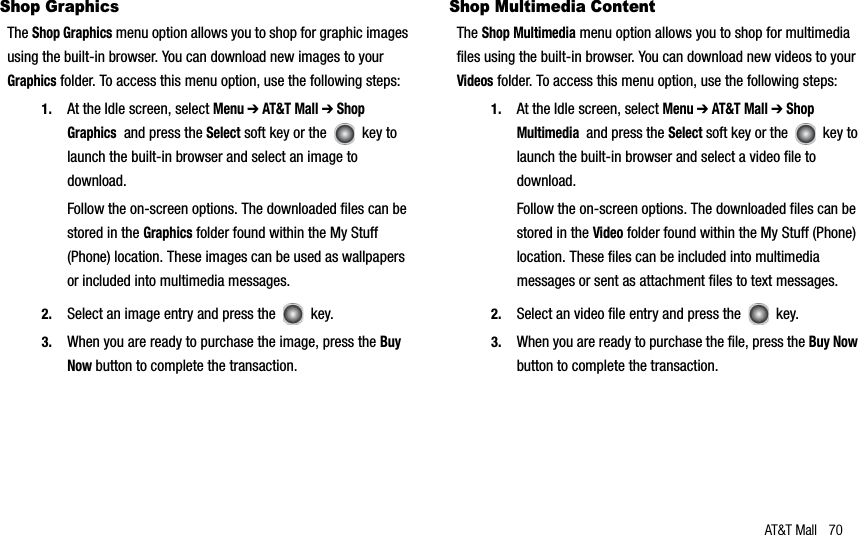 Shop Graphics

The Shop Graphics menu option allows you to shop for graphic images using the built-in browser. You can download new images to your Graphics folder. To access this menu option, use the following steps:

1. At the Idle screen, select Menu ➔ AT&T Mall ➔ Shop Graphics and press the Select soft key or the key to launch the built-in browser and select an image to download.

Follow the on-screen options. The downloaded files can be stored in the Graphics folder found within the My Stuff (Phone) location. These images can be used as wallpapers or included into multimedia messages.

2. Select an image entry and press the key.

3. When you are ready to purchase the image, press the Buy Now button to complete the transaction.

Shop Multimedia Content

The Shop Multimedia menu option allows you to shop for multimedia files using the built-in browser. You can download new videos to your Videos folder. To access this menu option, use the following steps:

1. At the Idle screen, select Menu ➔ AT&T Mall ➔ Shop Multimedia and press the Select soft key or the key to launch the built-in browser and select a video file to download.

Follow the on-screen options. The downloaded files can be stored in the Video folder found within the My Stuff (Phone) location. These files can be included into multimedia messages or sent as attachment files to text messages.

2. Select an video file entry and press the key.

3. When you are ready to purchase the file, press the Buy Now button to complete the transaction.

AT&T Mall 70